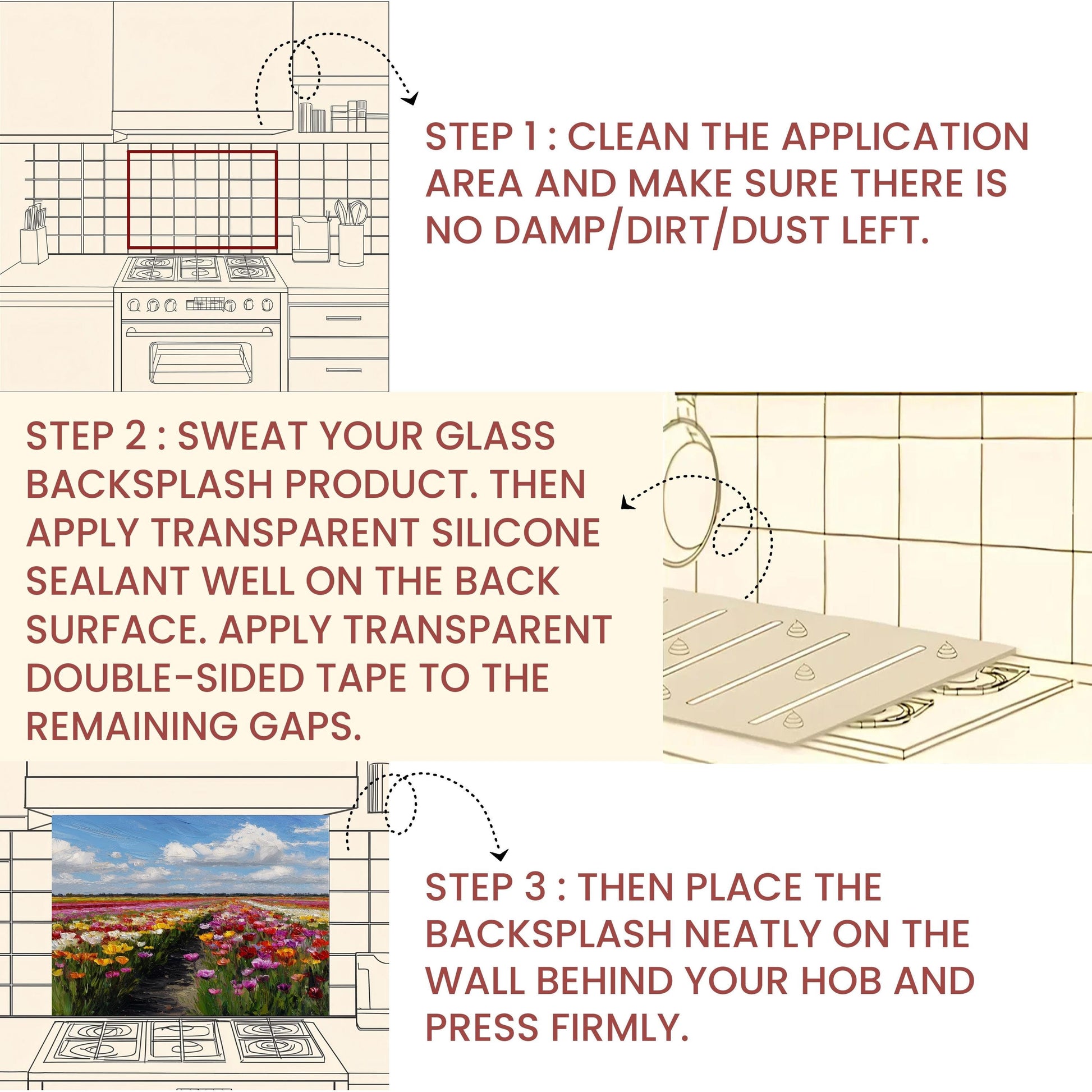 STEP 1 : CLEAN THE APPLICATION AREA AND MAKE SURE THERE IS NO DAMP/DIRT/DUST LEFT.

STEP 2 : SWEAT YOUR GLASS BACKSPLASH PRODUCT. THEN APPLY TRANSPARENT SILICONE SEALANT WELL ON THE BACK SURFACE. APPLY TRANSPARENT DOUBLE-SIDED TAPE TO THE REMAINING GAPS.

STEP 3 : THEN PLACE THE BACKSPLASH NEATLY ON THE WALL BEHIND YOUR HOB AND PRESS FIRMLY.